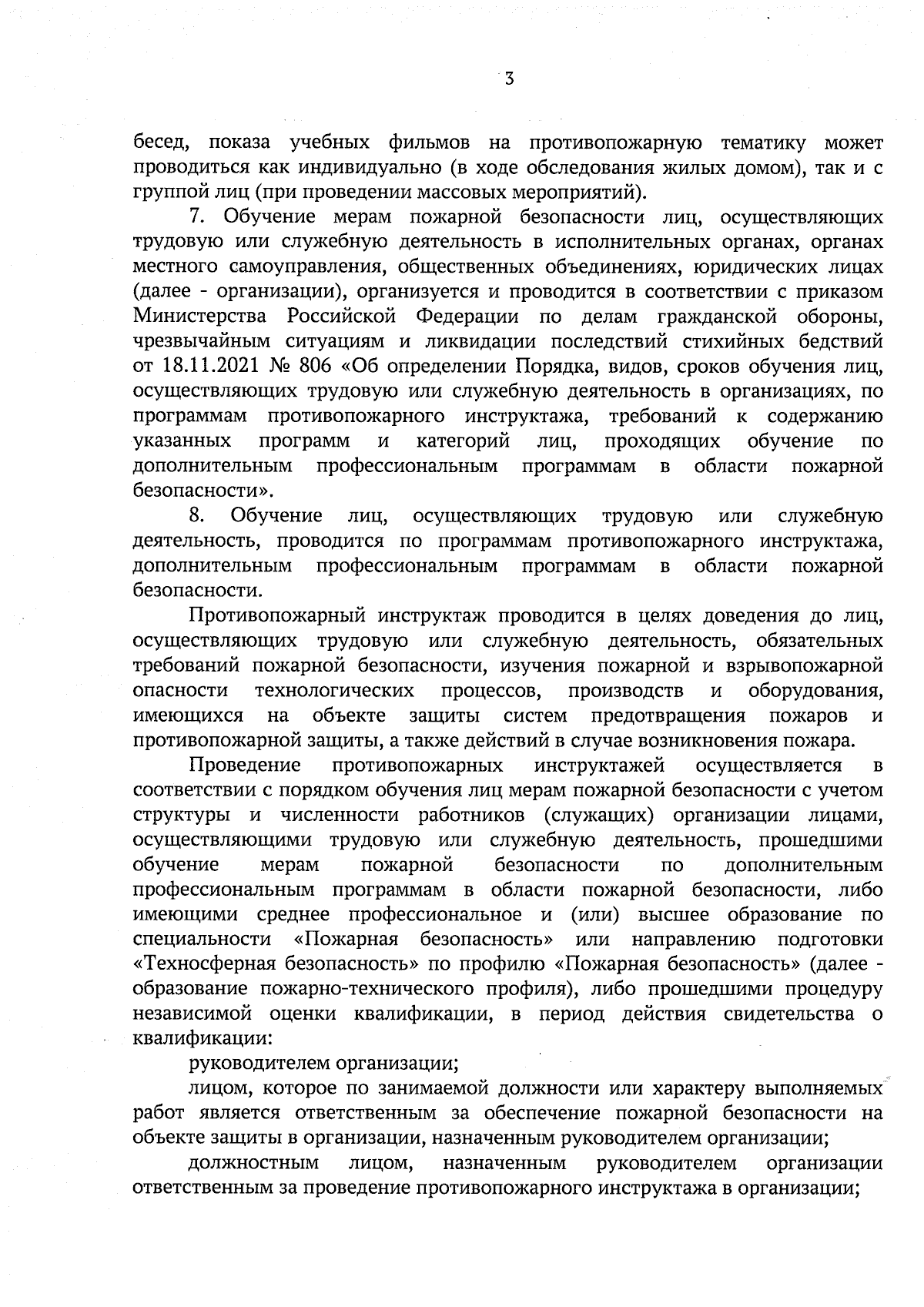 3

бесед, показа учебных фильмов на противопожарную тематику может проводиться как индивидуально (в ходе обследования жилых домом), так и с группой лиц (при проведении массовых мероприятий).

7. Обучение мерам пожарной безопасности лиц, осуществляющих трудовую или служебную деятельность в исполнительных органах, органах местного самоуправления, общественных объединениях, юридических лицах (далее - организации), организуется и проводится в соответствии с приказом Министерства Российской Федерации по делам гражданской обороны, чрезвычайным ситуациям и ликвидации последствий стихийных бедствий от 18.11.2021 № 806 «Об определении Порядка, видов, сроков обучения лиц, осуществляющих трудовую или служебную деятельность в организациях, по программам противопожарного инструктажа, требований к содержанию указанных программ и категорий лиц, проходящих обучение по дополнительным профессиональным программам в области пожарной безопасности».

8. Обучение лиц, осуществляющих трудовую или служебную деятельность, проводится по программам противопожарного инструктажа, дополнительным профессиональным программам в области пожарной безопасности.

Противопожарный инструктаж проводится в целях доведения до лиц, осуществляющих трудовую или служебную деятельность, обязательных требований пожарной безопасности, изучения пожарной и взрывопожарной опасности технологических процессов, производств и оборудования, имеющихся на объекте защиты систем предотвращения пожаров и противопожарной защиты, а также действий в случае возникновения пожара.

Проведение противопожарных инструктажей осуществляется в соответствии с порядком обучения лиц мерам пожарной безопасности с учетом структуры и численности работников (служащих) организации лицами, осуществляющими трудовую или служебную деятельность, прошедшими обучение мерам пожарной безопасности по дополнительным профессиональным программам в области пожарной безопасности, либо имеющими среднее профессиональное и (или) высшее образование по специальности «Пожарная безопасность» или направлению подготовки «Техносферная безопасность» по профилю «Пожарная безопасность» (далее - образование пожарно-технического профиля), либо прошедшими процедуру независимой оценки квалификации, в период действия свидетельства о квалификации:

руководителем организации;

лицом, которое по занимаемой должности или характеру выполняемых работ является ответственным за обеспечение пожарной безопасности на объекте защиты в организации, назначенным руководителем организации;

должностным лицом, назначенным руководителем организации ответственным за проведение противопожарного инструктажа в организации;